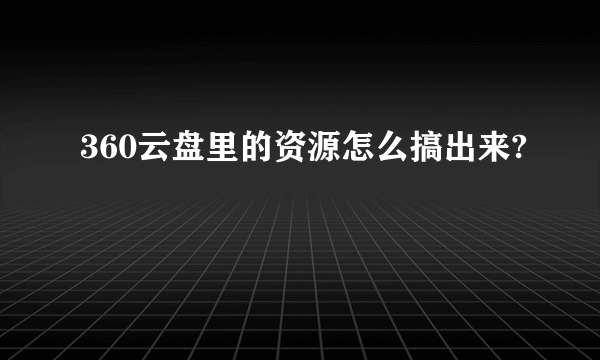 360云盘里的资源怎么搞出来?